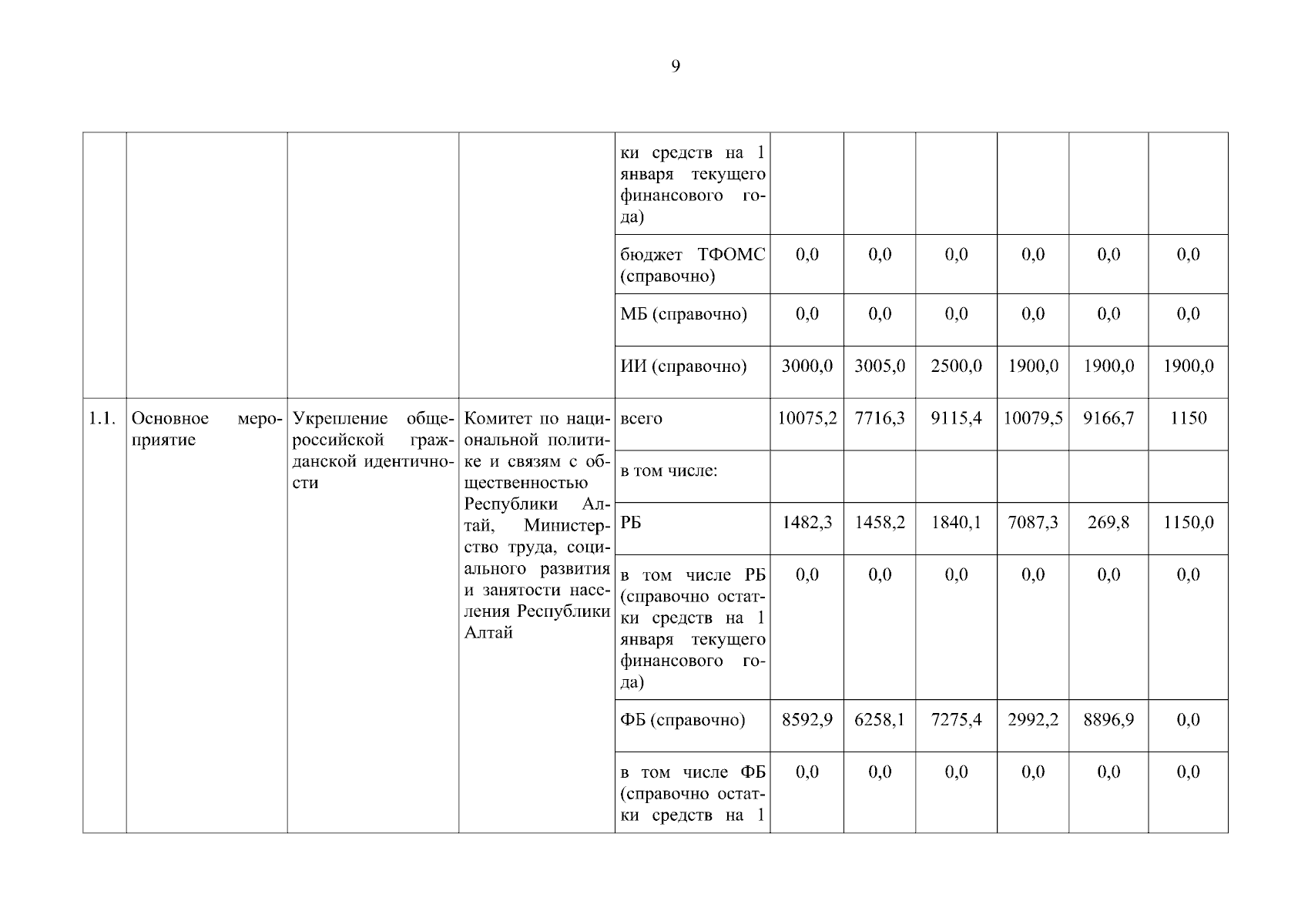 9

|  |  |  |  |  |  |  |  |  |  |  |
|---|---|---|---|---|---|---|---|---|---|---|
|  |  |  |  | ки средств на 1 января текущего финансового года) |  |  |  |  |  |  |
|  |  |  |  | бюджет ТФОМС (справочно) | 0,0 | 0,0 | 0,0 | 0,0 | 0,0 | 0,0 |
|  |  |  |  | МБ (справочно) | 0,0 | 0,0 | 0,0 | 0,0 | 0,0 | 0,0 |
|  |  |  |  | ИИ (справочно) | 3000,0 | 3005,0 | 2500,0 | 1900,0 | 1900,0 | 1900,0 |
| 1.1. | Основное мероприятие | Укрепление общероссийской гражданской идентичности | Комитет по национальной политике и связям с общественностью Республики Алтай, Министерство труда, социального развития и занятости населения Республики Алтай | всего | 10075,2 | 7716,3 | 9115,4 | 10079,5 | 9166,7 | 1150 |
|  |  |  |  | в том числе: |  |  |  |  |  |  |
|  |  |  |  | РБ | 1482,3 | 1458,2 | 1840,1 | 7087,3 | 269,8 | 1150,0 |
|  |  |  |  | в том числе РБ (справочно остатки средств на 1 января текущего финансового года) | 0,0 | 0,0 | 0,0 | 0,0 | 0,0 | 0,0 |
|  |  |  |  | ФБ (справочно) | 8592,9 | 6258,1 | 7275,4 | 2992,2 | 8896,9 | 0,0 |
|  |  |  |  | в том числе ФБ (справочно остатки средств на 1 | 0,0 | 0,0 | 0,0 | 0,0 | 0,0 | 0,0 |